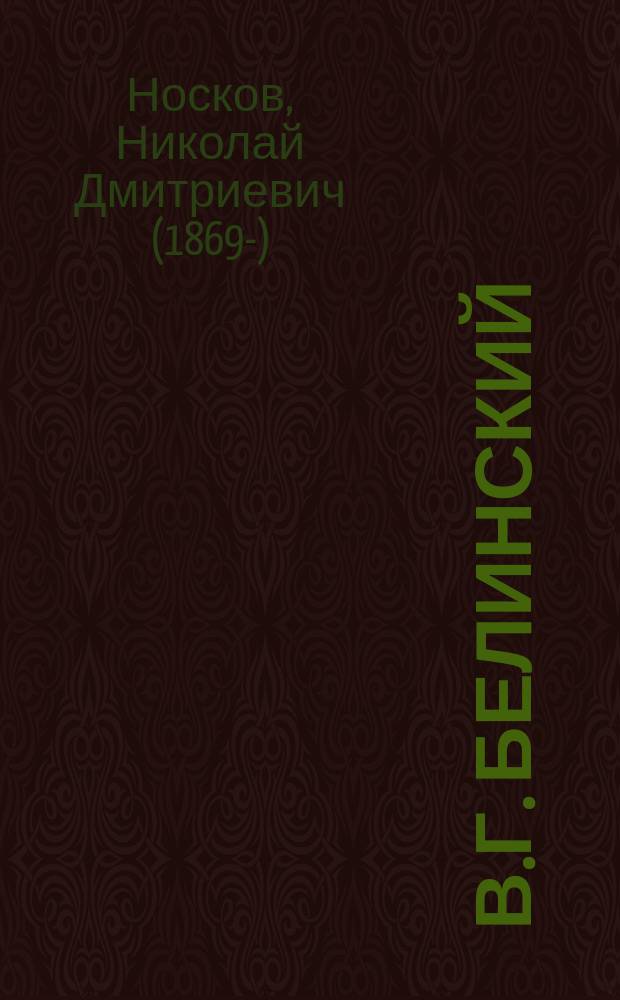 Носков, Николай Дмитриевич (1869-)

В.Г. БЕЛИНСКИЙ